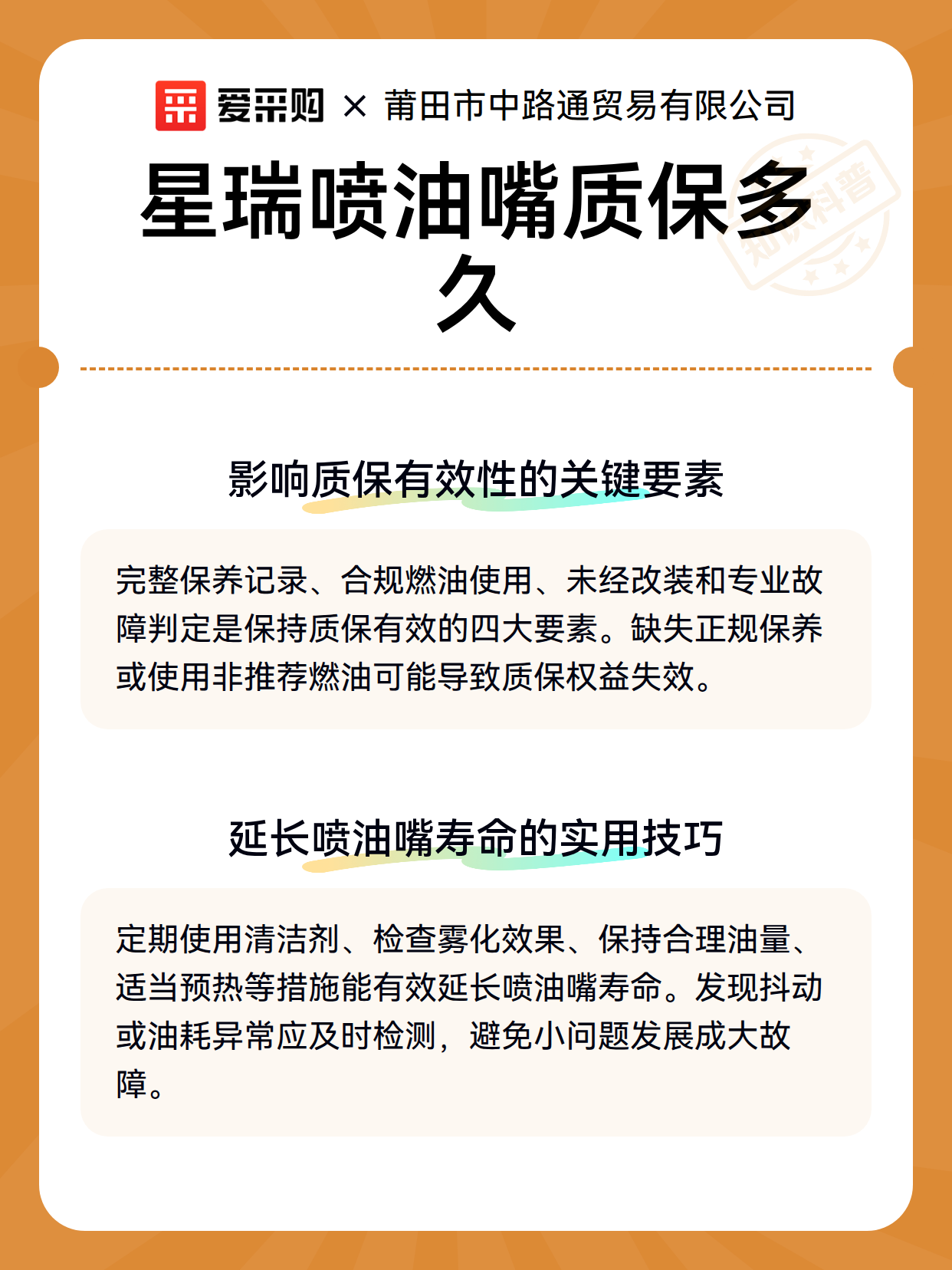 爱采购 × 莆田市中路通贸易有限公司

星瑞喷油嘴质保多久

知识科普

影响质保有效性的关键要素

完整保养记录、合规燃油使用、未经改装和专业故障判定是保持质保有效的四大要素。缺失正规保养或使用非推荐燃油可能导致质保权益失效。

延长喷油嘴寿命的实用技巧

定期使用清洁剂、检查雾化效果、保持合理油量、适当预热等措施能有效延长喷油嘴寿命。发现抖动或油耗异常应及时检测，避免小问题发展成大故障。